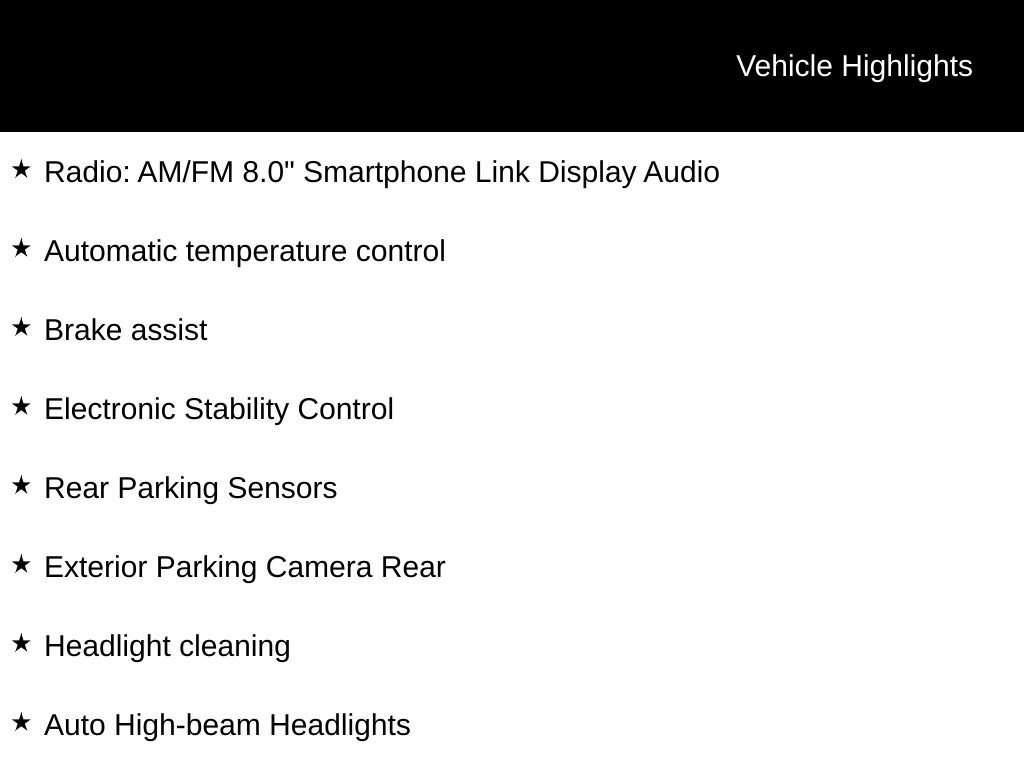 Vehicle Highlights

★ Radio: AM/FM 8.0" Smartphone Link Display Audio

★ Automatic temperature control

★ Brake assist

★ Electronic Stability Control

★ Rear Parking Sensors

★ Exterior Parking Camera Rear

★ Headlight cleaning

★ Auto High-beam Headlights